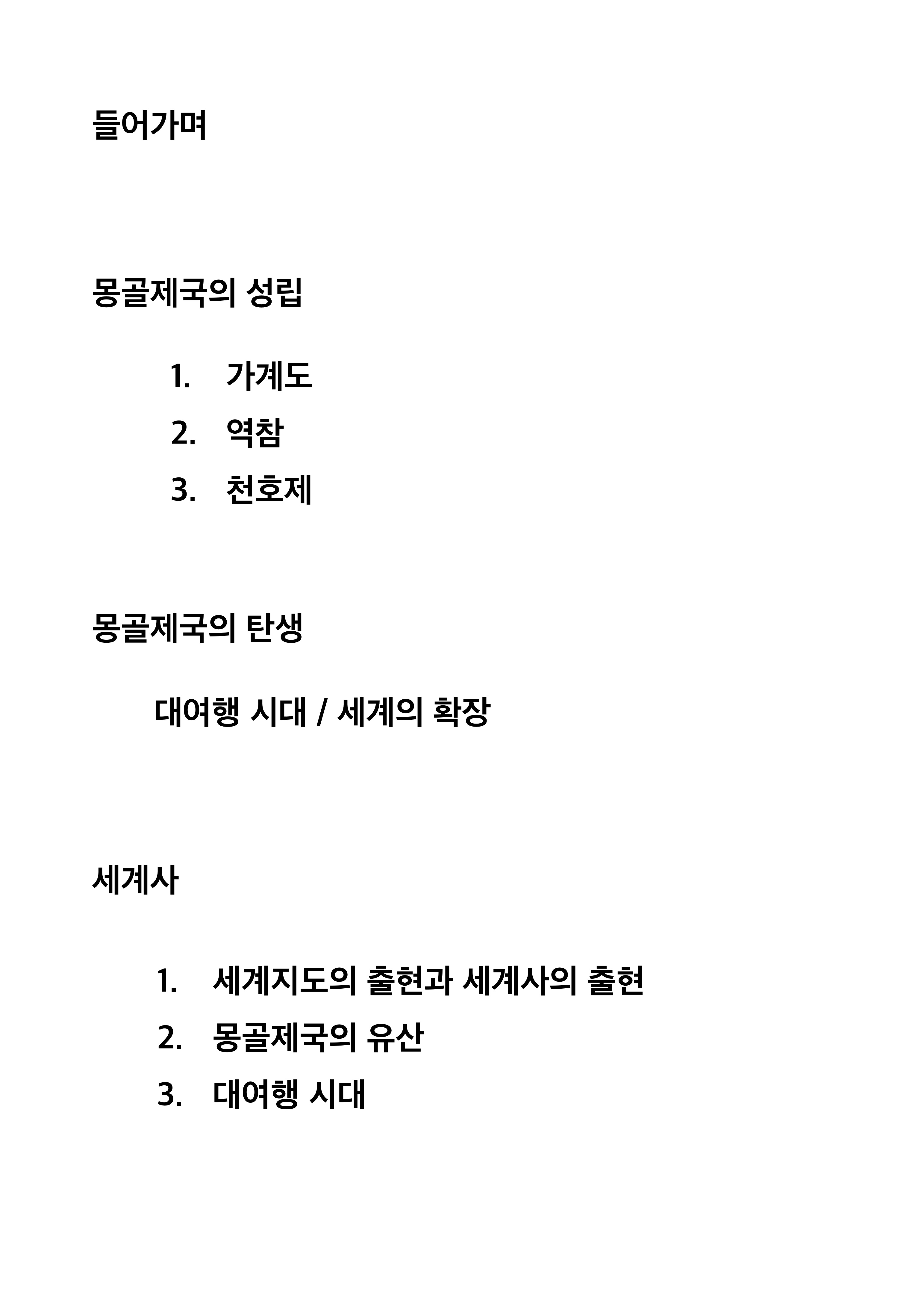 들어가며

몽골제국의 성립

1. 가계도
2. 역참
3. 천호제

몽골제국의 탄생

대여행 시대 / 세계의 확장

세계사

1. 세계지도의 출현과 세계사의 출현
2. 몽골제국의 유산
3. 대여행 시대